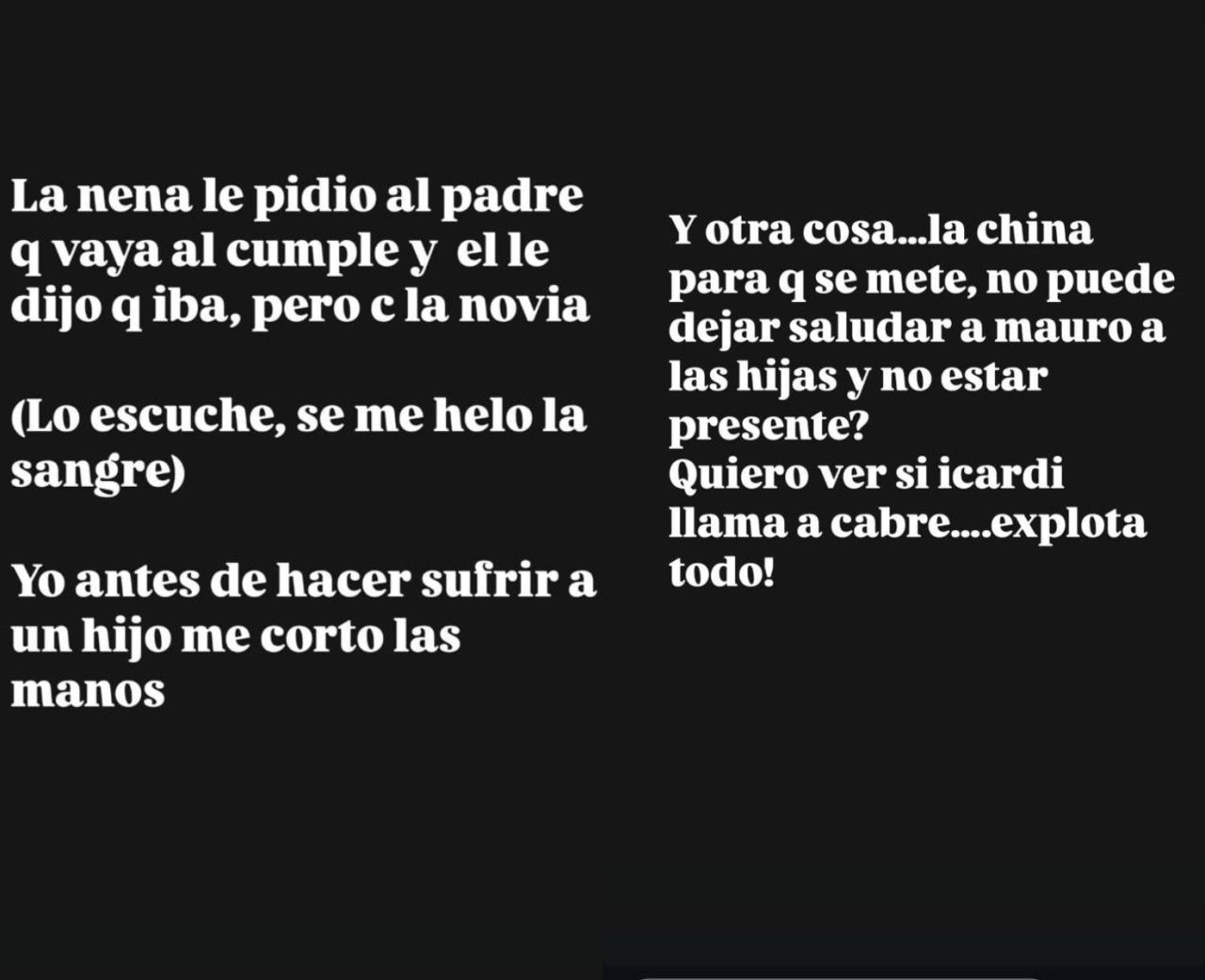 La nena le pidio al padre q vaya al cumple y el le dijo q iba, pero c la novia

(Lo escuche, se me helo la sangre)

Yo antes de hacer sufrir a un hijo me corto las manos

Y otra cosa...la china para q se mete, no puede dejar saludar a mauro a las hijas y no estar presente?
Quiero ver si icardi llama a cabre....explota todo!